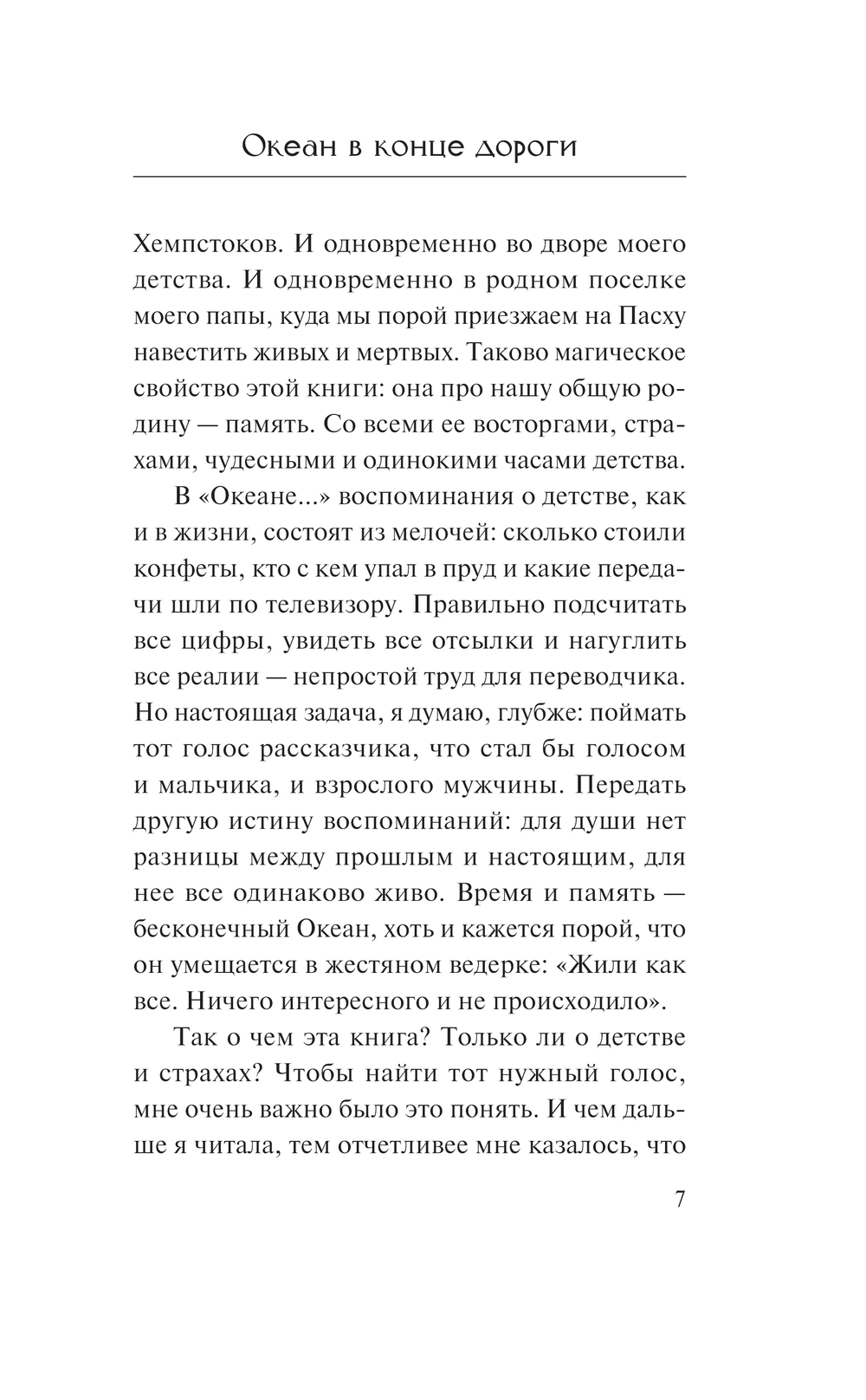 Океан в конце дороги

Хемпстоков. И одновременно во дворе моего детства. И одновременно в родном поселке моего папы, куда мы порой приезжаем на Пасху навестить живых и мертвых. Таково магическое свойство этой книги: она про нашу общую родину — память. Со всеми ее восторгами, страхами, чудесными и одинокими часами детства.

В «Океане...» воспоминания о детстве, как и в жизни, состоят из мелочей: сколько стоили конфеты, кто с кем упал в пруд и какие передачи шли по телевизору. Правильно подсчитать все цифры, увидеть все отсылки и нагуглить все реалии — непростой труд для переводчика. Но настоящая задача, я думаю, глубже: поймать тот голос рассказчика, что стал бы голосом и мальчика, и взрослого мужчины. Передать другую истину воспоминаний: для души нет разницы между прошлым и настоящим, для нее все одинаково живо. Время и память — бесконечный Океан, хоть и кажется порой, что он умещается в жестяном ведерке: «Жили как все. Ничего интересного и не происходило».

Так о чем эта книга? Только ли о детстве и страхах? Чтобы найти тот нужный голос, мне очень важно было это понять. И чем дальше я читала, тем отчетливее мне казалось, что

7